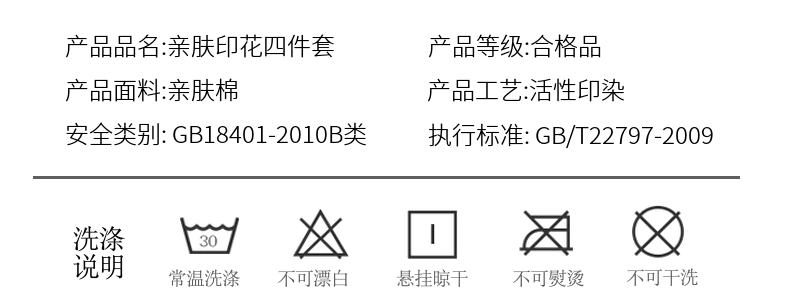 产品品名:亲肤印花四件套
产品面料:亲肤棉
安全类别: GB18401-2010B类

产品等级:合格品
产品工艺:活性印染
执行标准: GB/T22797-2009

洗涤说明

30
常温洗涤

不可漂白

悬挂晾干

不可熨烫

不可干洗